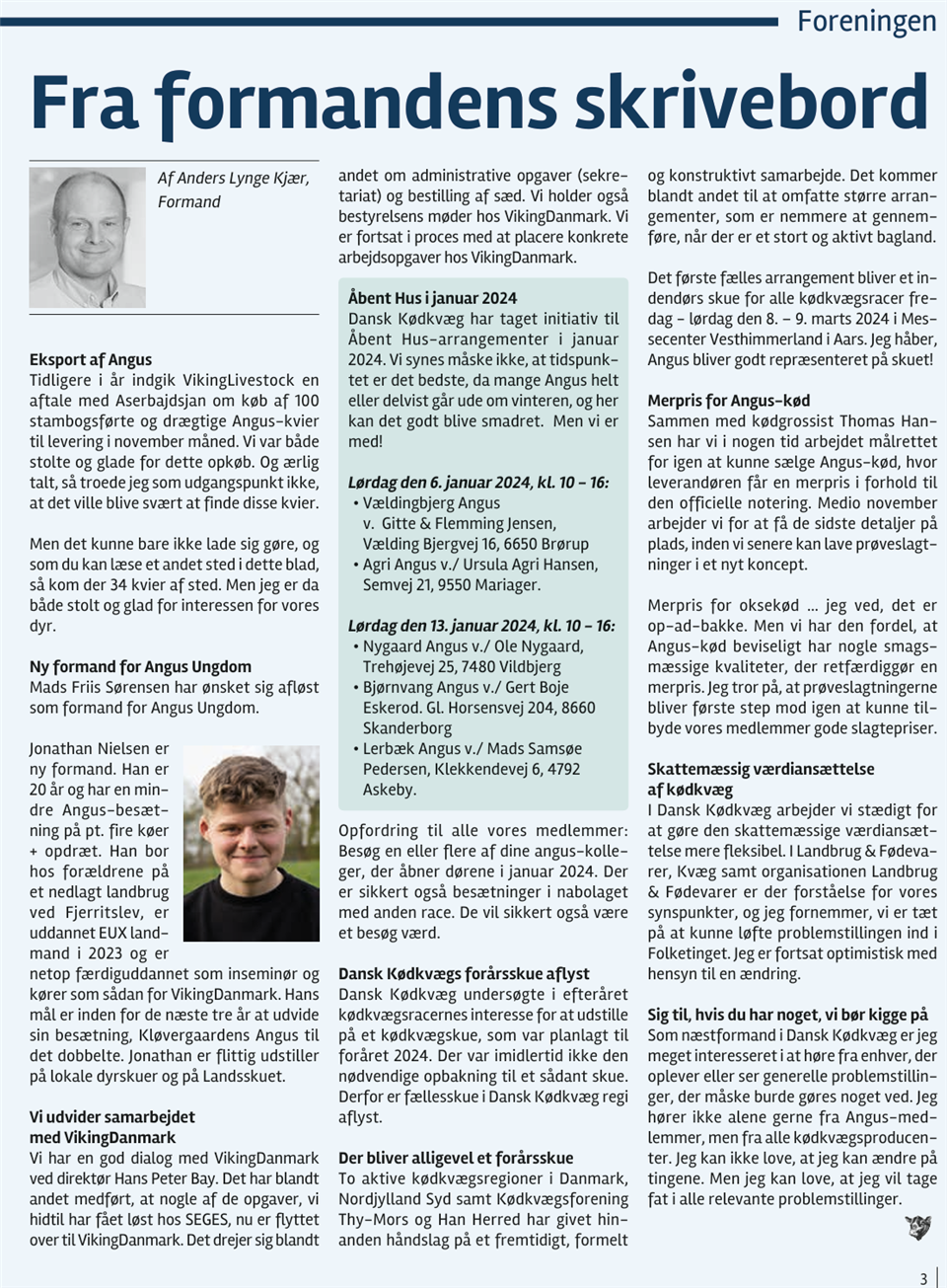 Foreningen

Fra formandens skrivebord

Af Anders Lynge Kjær, Formand

Eksport af Angus
Tidligere i år indgik VikingLivestock en aftale med Aserbajdsjan om køb af 100 stambogsførte og drægtige Angus-kvier til levering i november måned. Vi var både stolte og glade for dette opkøb. Og ærlig talt, så troede jeg som udgangspunkt ikke, at det ville blive svært at finde disse kvier.

Men det kunne bare ikke lade sig gøre, og som du kan læse et andet sted i dette blad, så kom der 34 kvier af sted. Men jeg er da både stolt og glad for interessen for vores dyr.

Ny formand for Angus Ungdom
Mads Friis Sørensen har ønsket sig afløst som formand for Angus Ungdom.

Jonathan Nielsen er ny formand. Han er 20 år og har en mindre Angus-besætning på pt. fire køer + opdræt. Han bor hos forældrene på et nedlagt landbrug ved Fjerritslev, er uddannet EUX landmand i 2023 og er netop færdiguddannet som inseminør og kører som sådan for VikingDanmark. Hans mål er inden for de næste tre år at udvide sin besætning, Kløvergaardens Angus til det dobbelte. Jonathan er flittig udstiller på lokale dyrskuer og på Landsskuet.

Vi udvider samarbejdet med VikingDanmark
Vi har en god dialog med VikingDanmark ved direktør Hans Peter Bay. Det har blandt andet medført, at nogle af de opgaver, vi hidtil har fået løst hos SEGES, nu er flyttet over til VikingDanmark. Det drejer sig blandt andet om administrative opgaver (sekretariat) og bestilling af sæd. Vi holder også bestyrelsens møder hos VikingDanmark. Vi er fortsat i proces med at placere konkrete arbejdsopgaver hos VikingDanmark.

Åbent Hus i januar 2024
Dansk Kødkvæg har taget initiativ til Åbent Hus-arrangementer i januar 2024. Vi synes måske ikke, at tidspunktet er det bedste, da mange Angus helt eller delvist går ude om vinteren, og her kan det godt blive smadret. Men vi er med!

Lørdag den 6. januar 2024, kl. 10 – 16:
• Vældingbjerg Angus v. Gitte & Flemming Jensen, Vælding Bjergvej 16, 6650 Brørup
• Agri Angus v./ Ursula Agri Hansen, Semvej 21, 9550 Mariager.

Lørdag den 13. januar 2024, kl. 10 – 16:
• Nygaard Angus v./ Ole Nygaard, Trehøjevej 25, 7480 Vildbjerg
• Bjørnvang Angus v./ Gert Boje Eskerod. Gl. Horsensvej 204, 8660 Skanderborg
• Lerbæk Angus v./ Mads Samsøe Pedersen, Klekkendevej 6, 4792 Askeby.

Opfordring til alle vores medlemmer: Besøg en eller flere af dine angus-kolleger, der åbner dørene i januar 2024. Der er sikkert også besætninger i nabolaget med anden race. De vil sikkert også være et besøg værd.

Dansk Kødkvægs forårsskue aflyst
Dansk Kødkvæg undersøgte i efteråret kødkvægsracernes interesse for at udstille på et kødkvægskue, som var planlagt til foråret 2024. Der var imidlertid ikke den nødvendige opbakning til et sådant skue. Derfor er fællesskue i Dansk Kødkvæg regi aflyst.

Der bliver alligevel et forårsskue
To aktive kødkvægsregioner i Danmark, Nordjylland Syd samt Kødkvægsforening Thy-Mors og Han Herred har givet hinanden håndslag på et fremtidigt, formelt og konstruktivt samarbejde. Det kommer blandt andet til at omfatte større arrangementer, som er nemmere at gennemføre, når der er et stort og aktivt bagland.

Det første fælles arrangement bliver et indendørs skue for alle kødkvægsracer fredag – lørdag den 8. – 9. marts 2024 i Messecenter Vesthimmerland i Aars. Jeg håber, Angus bliver godt repræsenteret på skuet!

Merpris for Angus-kød
Sammen med kødgrossist Thomas Hansen har vi i nogen tid arbejdet målrettet for igen at kunne sælge Angus-kød, hvor leverandøren får en merpris i forhold til den officielle notering. Medio november arbejder vi for at få de sidste detaljer på plads, inden vi senere kan lave prøveslagtninger i et nyt koncept.

Merpris for oksekød ... jeg ved, det er op-ad-bakke. Men vi har den fordel, at Angus-kød beviseligt har nogle smagsmæssige kvaliteter, der retfærdiggør en merpris. Jeg tror på, at prøveslagtningerne bliver første step mod igen at kunne tilbyde vores medlemmer gode slagtepriser.

Skattemæssig værdiansættelse af kødkvæg
I Dansk Kødkvæg arbejder vi stædigt for at gøre den skattemæssige værdiansættelse mere fleksibel. I Landbrug & Fødevarer, Kvæg samt organisationen Landbrug & Fødevarer er der forståelse for vores synspunkter, og jeg fornemmer, vi er tæt på at kunne løfte problemstillingen ind i Folketinget. Jeg er fortsat optimistisk med hensyn til en ændring.

Sig til, hvis du har noget, vi bør kigge på
Som næstformand i Dansk Kødkvæg er jeg meget interesseret i at høre fra enhver, der oplever eller ser generelle problemstillinger, der måske burde gøres noget ved. Jeg hører ikke alene gerne fra Angus-medlemmer, men fra alle kødkvægsproducenter. Jeg kan ikke love, at jeg kan ændre på tingene. Men jeg kan love, at jeg vil tage fat i alle relevante problemstillinger.

3